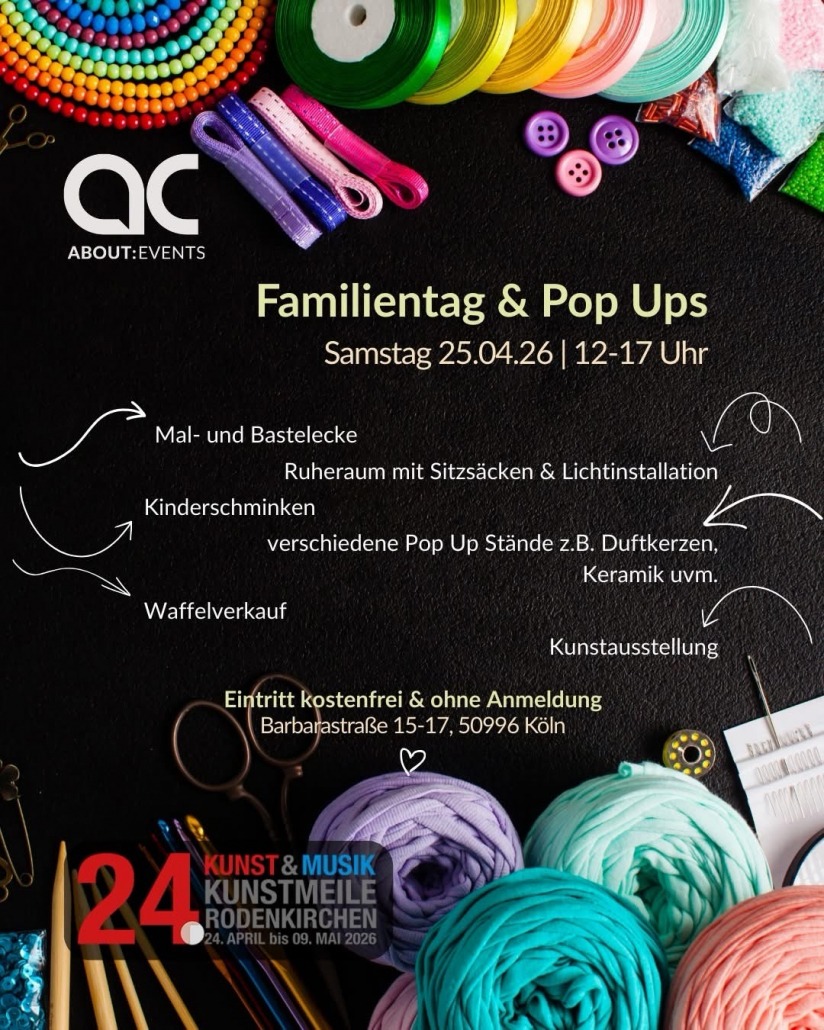 ac
ABOUT:EVENTS

Familientag & Pop Ups
Samstag 25.04.26 | 12-17 Uhr

Mal- und Bastelecke

Ruheraum mit Sitzsäcken & Lichtinstallation

Kinderschminken

verschiedene Pop Up Stände z.B. Duftkerzen, Keramik uvm.

Waffelverkauf

Kunstausstellung

Eintritt kostenfrei & ohne Anmeldung
Barbarastraße 15-17, 50996 Köln

24.
KUNST & MUSIK
KUNSTMEILE
RODENKIRCHEN
24. APRIL bis 09. MAI 2026